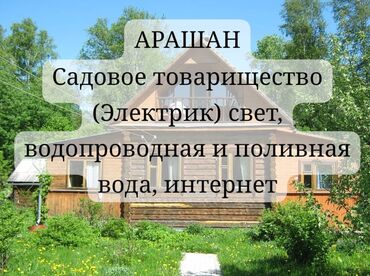 АРАШАН
Садовое товарищество (Электрик) свет, водопроводная и поливная вода, интернет